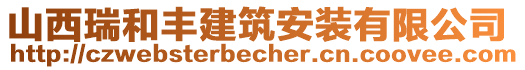 山西瑞和丰建筑安装有限公司
http://czwebsterbecher.cn.coovee.com